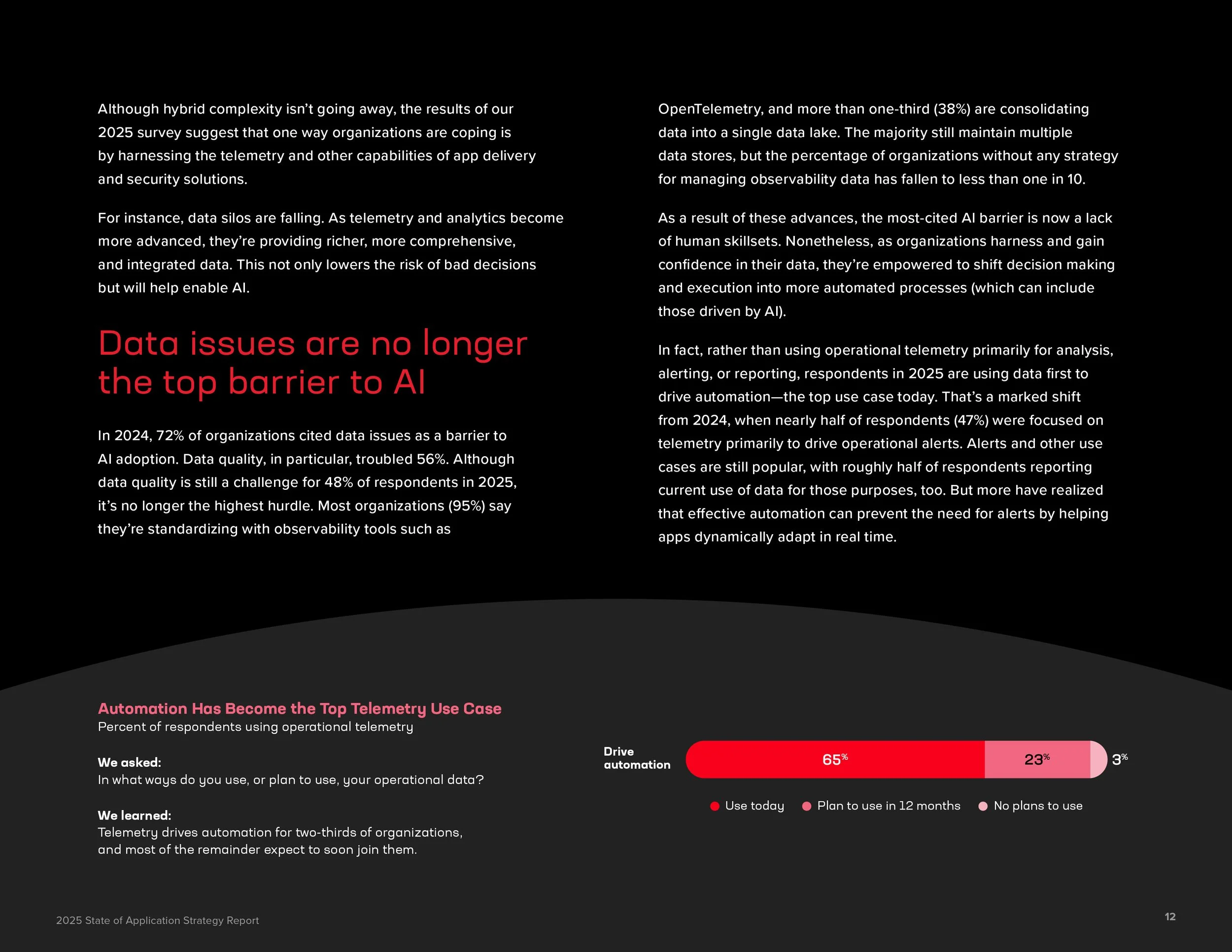 Although hybrid complexity isn't going away, the results of our 2025 survey suggest that one way organizations are coping is by harnessing the telemetry and other capabilities of app delivery and security solutions.

For instance, data silos are falling. As telemetry and analytics become more advanced, they're providing richer, more comprehensive, and integrated data. This not only lowers the risk of bad decisions but will help enable AI.

Data issues are no longer the top barrier to AI

In 2024, 72% of organizations cited data issues as a barrier to AI adoption. Data quality, in particular, troubled 56%. Although data quality is still a challenge for 48% of respondents in 2025, it's no longer the highest hurdle. Most organizations (95%) say they're standardizing with observability tools such as OpenTelemetry, and more than one-third (38%) are consolidating data into a single data lake. The majority still maintain multiple data stores, but the percentage of organizations without any strategy for managing observability data has fallen to less than one in 10.

As a result of these advances, the most-cited AI barrier is now a lack of human skillsets. Nonetheless, as organizations harness and gain confidence in their data, they're empowered to shift decision making and execution into more automated processes (which can include those driven by AI).

In fact, rather than using operational telemetry primarily for analysis, alerting, or reporting, respondents in 2025 are using data first to drive automation—the top use case today. That's a marked shift from 2024, when nearly half of respondents (47%) were focused on telemetry primarily to drive operational alerts. Alerts and other use cases are still popular, with roughly half of respondents reporting current use of data for those purposes, too. But more have realized that effective automation can prevent the need for alerts by helping apps dynamically adapt in real time.

Automation Has Become the Top Telemetry Use Case
Percent of respondents using operational telemetry

We asked:
In what ways do you use, or plan to use, your operational data?

We learned:
Telemetry drives automation for two-thirds of organizations, and most of the remainder expect to soon join them.

Drive automation 65% 23% 3%

Use today Plan to use in 12 months No plans to use

2025 State of Application Strategy Report

12